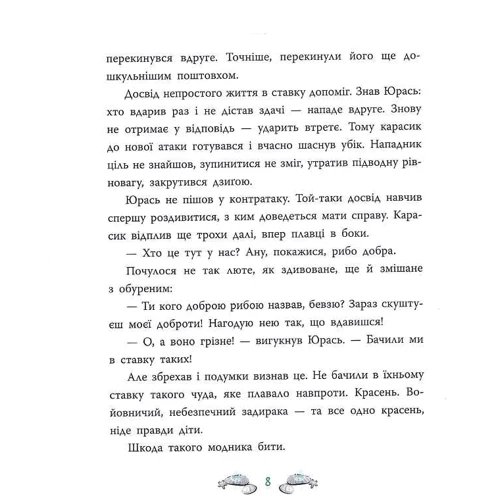 перекинувся вдруге. Точніше, перекинули його ще дошкульнішим поштовхом.

Досвід непростого життя в ставку допоміг. Знав Юрась: хто вдарив раз і не дістав здачі — нападе вдруге. Знову не отримає у відповідь — ударить втретє. Тому карасик до нової атаки готувався і вчасно шаснув убік. Нападник ціль не знайшов, зупинитися не зміг, утратив підводну рівновагу, закрутився дзигою.

Юрась не пішов у контратаку. Той-таки досвід навчив спершу роздивитися, з ким доведеться мати справу. Карасик відплив ще трохи далі, впер плавці в боки.

— Хто це тут у нас? Ану, покажися, рибо добра.

Почулося не так люте, як здивоване, ще й змішане з обуреним:

— Ти кого доброю рибою назвав, бевзю? Зараз скуштуєш моєї доброти! Нагодую нею так, що вдавишся!

— О, а воно грізне! — вигукнув Юрась. — Бачили ми в ставку таких!

Але збрехав і подумки визнав це. Не бачили в їхньому ставку такого чуда, яке плавало навпроти. Красень. Войовничий, небезпечний задирака — та все одно красень, ніде правди діти.

Шкода такого модника бити.

8